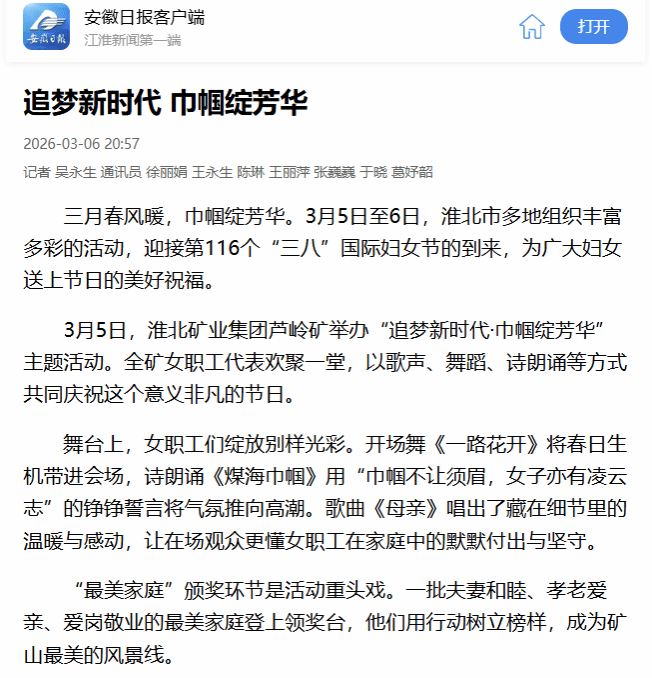 安徽日报

安徽日报客户端
江淮新闻第一端

打开

追梦新时代 巾帼绽芳华

2026-03-06 20:57

记者 吴永生 通讯员 徐丽娟 王永生 陈琳 王丽萍 张巍巍 于晓 葛好韶

三月春风暖，巾帼绽芳华。3月5日至6日，淮北市多地组织丰富多彩的活动，迎接第116个“三八”国际妇女节的到来，为广大妇女送上节日的美好祝福。

3月5日，淮北矿业集团芦岭矿举办“追梦新时代·巾帼绽芳华”主题活动。全矿女职工代表欢聚一堂，以歌声、舞蹈、诗朗诵等方式共同庆祝这个意义非凡的节日。

舞台上，女职工们绽放别样光彩。开场舞《一路花开》将春日生机带进会场，诗朗诵《煤海巾帼》用“巾帼不让须眉，女子亦有凌云志”的铮铮誓言将气氛推向高潮。歌曲《母亲》唱出了藏在细节里的温暖与感动，让在场观众更懂女职工在家庭中的默默付出与坚守。

“最美家庭”颁奖环节是活动重头戏。一批夫妻和睦、孝老爱亲、爱岗敬业的最美家庭登上领奖台，他们用行动树立榜样，成为矿山最美的风景线。